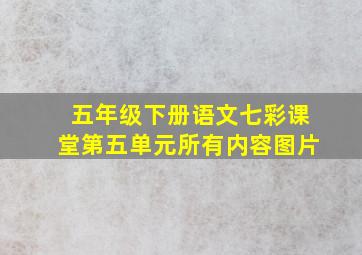 五年级下册语文七彩课堂第五单元所有内容图片